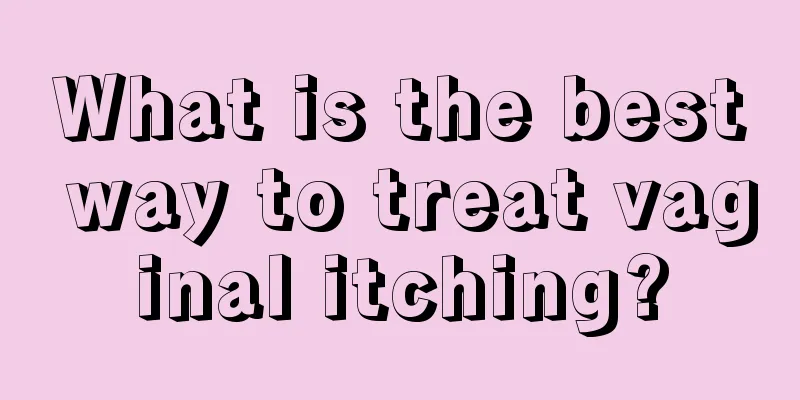 What is the best way to treat vaginal itching?